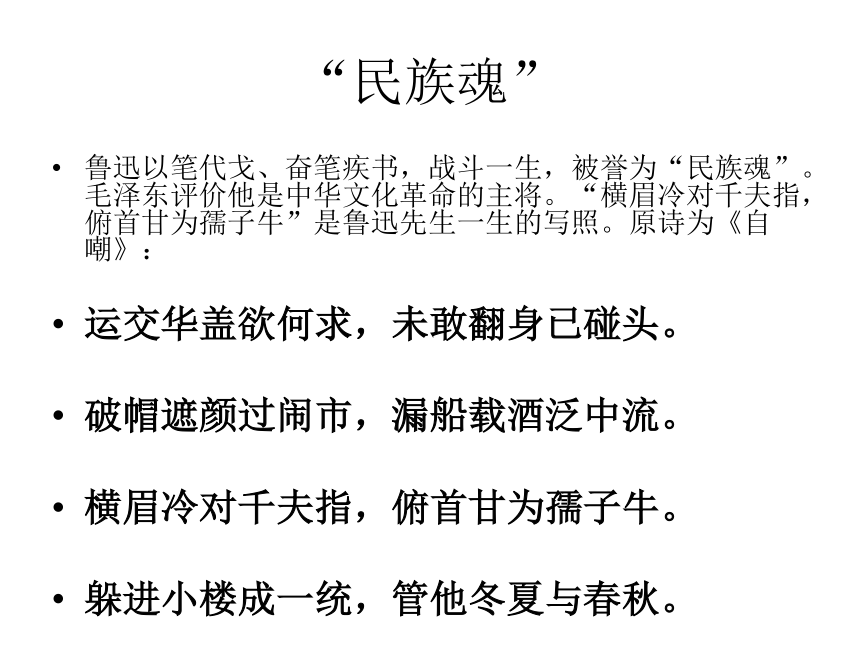 “民族魂”

• 鲁迅以笔代戈、奋笔疾书，战斗一生，被誉为“民族魂”。毛泽东评价他是中华文化革命的主将。“横眉冷对千夫指，俯首甘为孺子牛”是鲁迅先生一生的写照。原诗为《自嘲》：

• 运交华盖欲何求，未敢翻身已碰头。

• 破帽遮颜过闹市，漏船载酒泛中流。

• 横眉冷对千夫指，俯首甘为孺子牛。

• 躲进小楼成一统，管他冬夏与春秋。